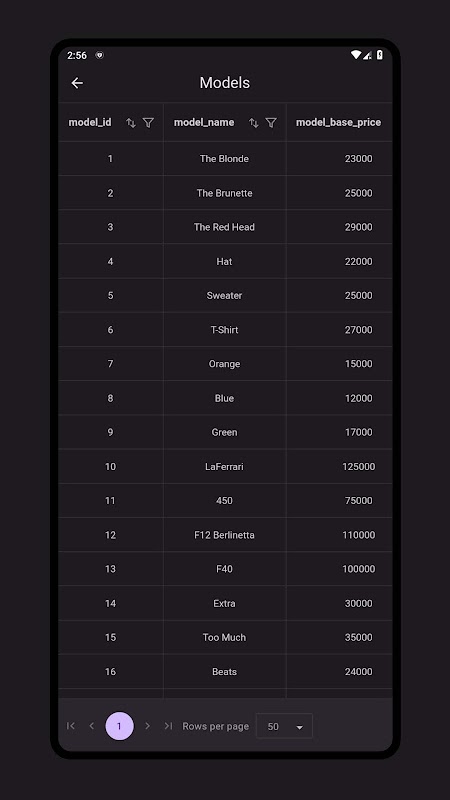 2:56

Models

| model_id | model_name | model_base_price |
|---|---|---|
| 1 | The Blonde | 23000 |
| 2 | The Brunette | 25000 |
| 3 | The Red Head | 29000 |
| 4 | Hat | 22000 |
| 5 | Sweater | 25000 |
| 6 | T-Shirt | 27000 |
| 7 | Orange | 15000 |
| 8 | Blue | 12000 |
| 9 | Green | 17000 |
| 10 | LaFerrari | 125000 |
| 11 | 450 | 75000 |
| 12 | F12 Berlinetta | 110000 |
| 13 | F40 | 100000 |
| 14 | Extra | 30000 |
| 15 | Too Much | 35000 |
| 16 | Beats | 24000 |

1 Rows per page 50